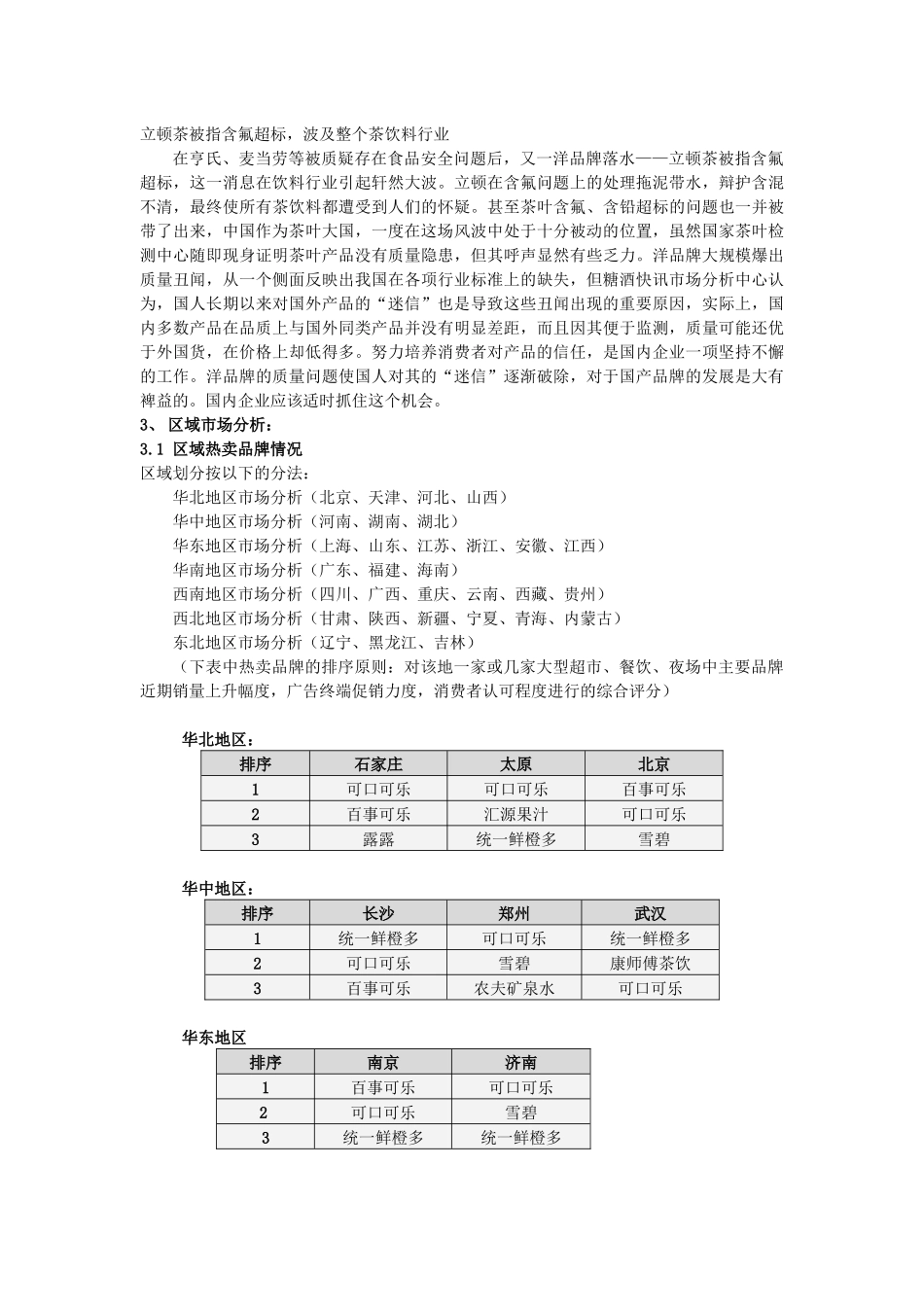 立顿茶被指含氟超标，波及整个茶饮料行业

在亨氏、麦当劳等被质疑存在食品安全问题后，又一洋品牌落水——立顿茶被指含氟超标，这一消息在饮料行业引起轩然大波。立顿在含氟问题上的处理拖泥带水，辩护含混不清，最终使所有茶饮料都遭受到人们的怀疑。甚至茶叶含氟、含铅超标的问题也一并被带了出来，中国作为茶叶大国，一度在这场风波中处于十分被动的位置，虽然国家茶叶检测中心随即现身证明茶叶产品没有质量隐患，但其呼声显然有些乏力。洋品牌大规模爆出质量丑闻，从一个侧面反映出我国在各项行业标准上的缺失，但糖酒快讯市场分析中心认为，国人长期以来对国外产品的“迷信”也是导致这些丑闻出现的重要原因，实际上，国内多数产品在品质上与国外同类产品并没有明显差距，而且因其便于监测，质量可能还优于外国货，在价格上却低得多。努力培养消费者对产品的信任，是国内企业一项坚持不懈的工作。洋品牌的质量问题使国人对其的“迷信”逐渐破除，对于国产品牌的发展是大有裨益的。国内企业应该适时抓住这个机会。

3、 区域市场分析：

3.1 区域热卖品牌情况

区域划分按以下的分法：

华北地区市场分析（北京、天津、河北、山西）
华中地区市场分析（河南、湖南、湖北）
华东地区市场分析（上海、山东、江苏、浙江、安徽、江西）
华南地区市场分析（广东、福建、海南）
西南地区市场分析（四川、广西、重庆、云南、西藏、贵州）
西北地区市场分析（甘肃、陕西、新疆、宁夏、青海、内蒙古）
东北地区市场分析（辽宁、黑龙江、吉林）

（下表中热卖品牌的排序原则：对该地一家或几家大型超市、餐饮、夜场中主要品牌近期销量上升幅度，广告终端促销力度，消费者认可程度进行的综合评分）

华北地区：

| 排序 | 石家庄 | 太原 | 北京 |
|---|---|---|---|
| 1 | 可口可乐 | 可口可乐 | 百事可乐 |
| 2 | 百事可乐 | 汇源果汁 | 可口可乐 |
| 3 | 露露 | 统一鲜橙多 | 雪碧 |

华中地区：

| 排序 | 长沙 | 郑州 | 武汉 |
|---|---|---|---|
| 1 | 统一鲜橙多 | 可口可乐 | 统一鲜橙多 |
| 2 | 可口可乐 | 雪碧 | 康师傅茶饮 |
| 3 | 百事可乐 | 农夫矿泉水 | 可口可乐 |

华东地区

| 排序 | 南京 | 济南 |
|---|---|---|
| 1 | 百事可乐 | 可口可乐 |
| 2 | 可口可乐 | 雪碧 |
| 3 | 统一鲜橙多 | 统一鲜橙多 |